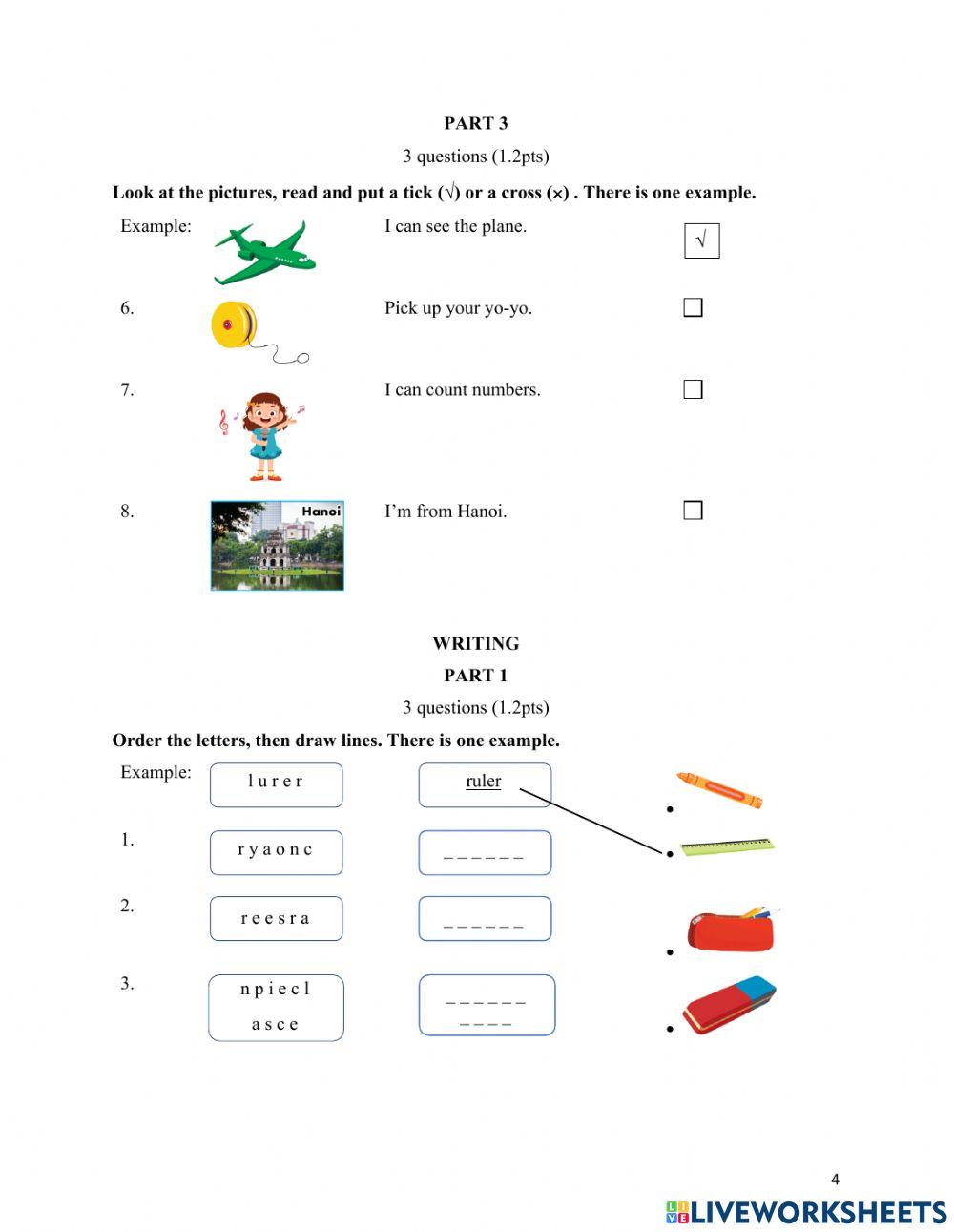 PART 3

3 questions (1.2pts)

Look at the pictures, read and put a tick (√) or a cross (×) . There is one example.

Example: I can see the plane. √

6. Pick up your yo-yo.

7. I can count numbers.

8. Hanoi I'm from Hanoi.

WRITING

PART 1

3 questions (1.2pts)

Order the letters, then draw lines. There is one example.

Example: l u r e r ruler

1. r y a o n c _ _ _ _ _ _

2. r e e s r a _ _ _ _ _ _

3. n p i e c l a s c e _ _ _ _ _ _ _ _ _ _

4

LIVEWORKSHEETS